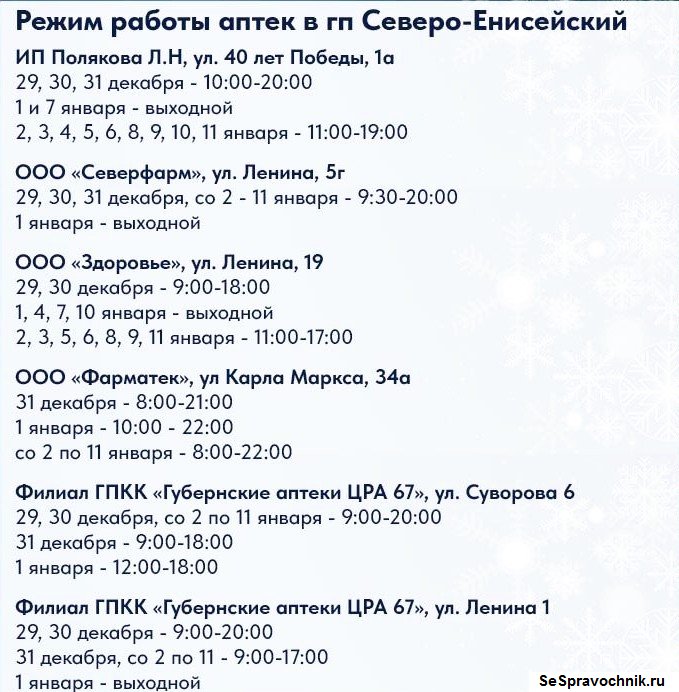 Режим работы аптек в гп Северо-Енисейский

ИП Полякова Л.Н, ул. 40 лет Победы, 1а
29, 30, 31 декабря - 10:00-20:00
1 и 7 января - выходной
2, 3, 4, 5, 6, 8, 9, 10, 11 января - 11:00-19:00

ООО «Северфарм», ул. Ленина, 5г
29, 30, 31 декабря, со 2 - 11 января - 9:30-20:00
1 января - выходной

ООО «Здоровье», ул. Ленина, 19
29, 30 декабря - 9:00-18:00
1, 4, 7, 10 января - выходной
2, 3, 5, 6, 8, 9, 11 января - 11:00-17:00

ООО «Фарматек», ул Карла Маркса, 34а
31 декабря - 8:00-21:00
1 января - 10:00 - 22:00
со 2 по 11 января - 8:00-22:00

Филиал ГПКК «Губернские аптеки ЦРА 67», ул. Суворова 6
29, 30 декабря, со 2 по 11 января - 9:00-20:00
31 декабря - 9:00-18:00
1 января - 12:00-18:00

Филиал ГПКК «Губернские аптеки ЦРА 67», ул. Ленина 1
29, 30 декабря - 9:00-20:00
31 декабря, со 2 по 11 - 9:00-17:00
1 января - выходной

SeSpravochnik.ru